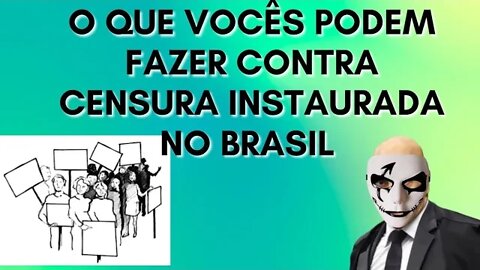 O QUE VOCÊS PODEM FAZER CONTRA CENSURA INSTAURADA NO BRASIL